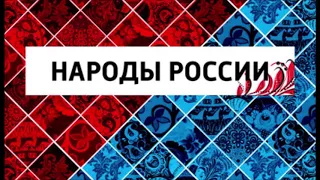 НАРОДЫ РОССИИ